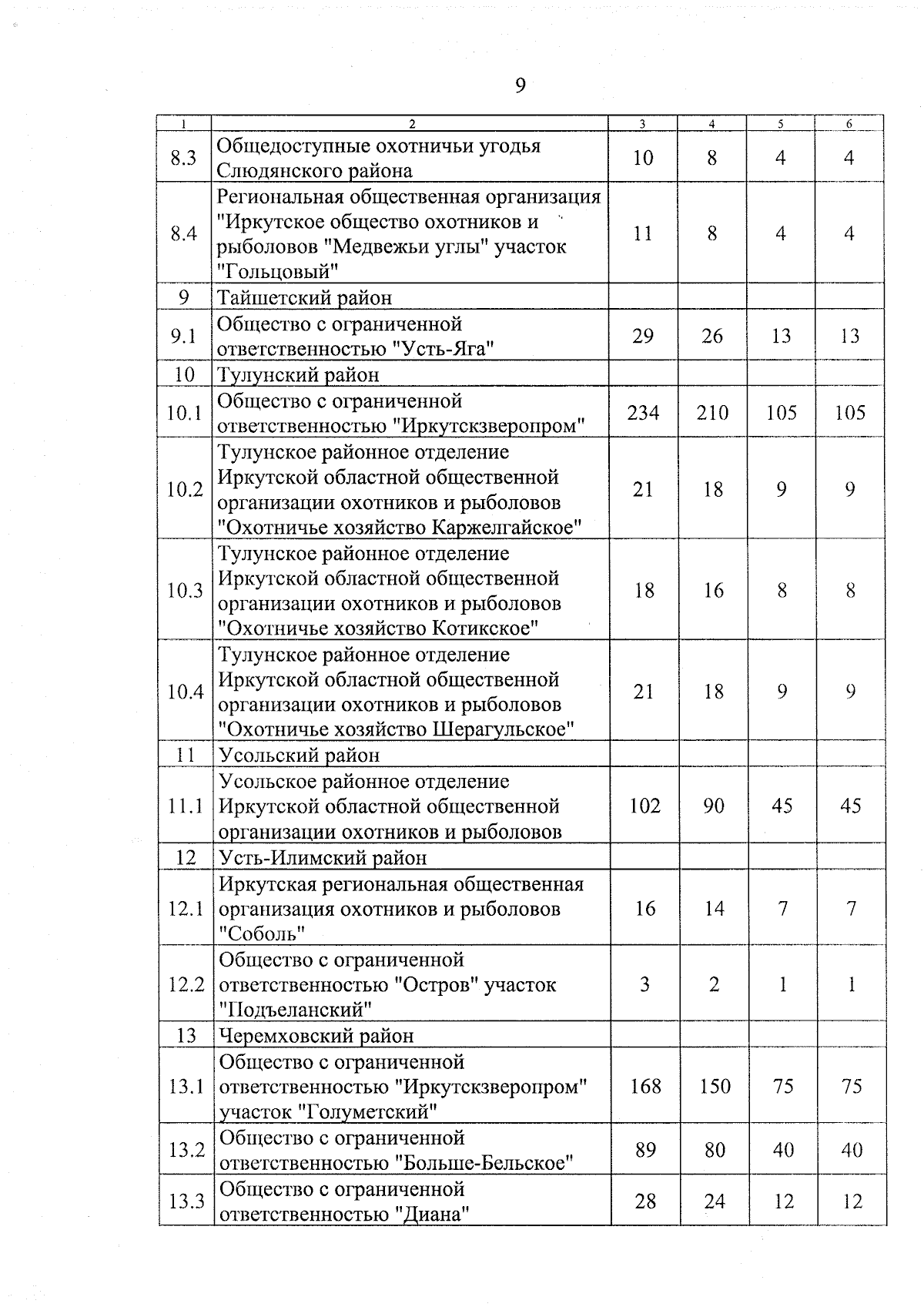 9

| 1 | 2 | 3 | 4 | 5 | 6 |
|---|---|---|---|---|---|
| 8.3 | Общедоступные охотничьи угодья Слюдянского района | 10 | 8 | 4 | 4 |
| 8.4 | Региональная общественная организация "Иркутское общество охотников и рыболовов "Медвежьи углы" участок "Гольцовый" | 11 | 8 | 4 | 4 |
| 9 | Тайшетский район | | | | |
| 9.1 | Общество с ограниченной ответственностью "Усть-Яга" | 29 | 26 | 13 | 13 |
| 10 | Тулунский район | | | | |
| 10.1 | Общество с ограниченной ответственностью "Иркутскзверопром" | 234 | 210 | 105 | 105 |
| 10.2 | Тулунское районное отделение Иркутской областной общественной организации охотников и рыболовов "Охотничье хозяйство Каржелгайское" | 21 | 18 | 9 | 9 |
| 10.3 | Тулунское районное отделение Иркутской областной общественной организации охотников и рыболовов "Охотничье хозяйство Котикское" | 18 | 16 | 8 | 8 |
| 10.4 | Тулунское районное отделение Иркутской областной общественной организации охотников и рыболовов "Охотничье хозяйство Шерагульское" | 21 | 18 | 9 | 9 |
| 11 | Усольский район | | | | |
| 11.1 | Усольское районное отделение Иркутской областной общественной организации охотников и рыболовов | 102 | 90 | 45 | 45 |
| 12 | Усть-Илимский район | | | | |
| 12.1 | Иркутская региональная общественная организация охотников и рыболовов "Соболь" | 16 | 14 | 7 | 7 |
| 12.2 | Общество с ограниченной ответственностью "Остров" участок "Подъеланский" | 3 | 2 | 1 | 1 |
| 13 | Черемховский район | | | | |
| 13.1 | Общество с ограниченной ответственностью "Иркутскзверопром" участок "Голуметский" | 168 | 150 | 75 | 75 |
| 13.2 | Общество с ограниченной ответственностью "Больше-Бельское" | 89 | 80 | 40 | 40 |
| 13.3 | Общество с ограниченной ответственностью "Диана" | 28 | 24 | 12 | 12 |